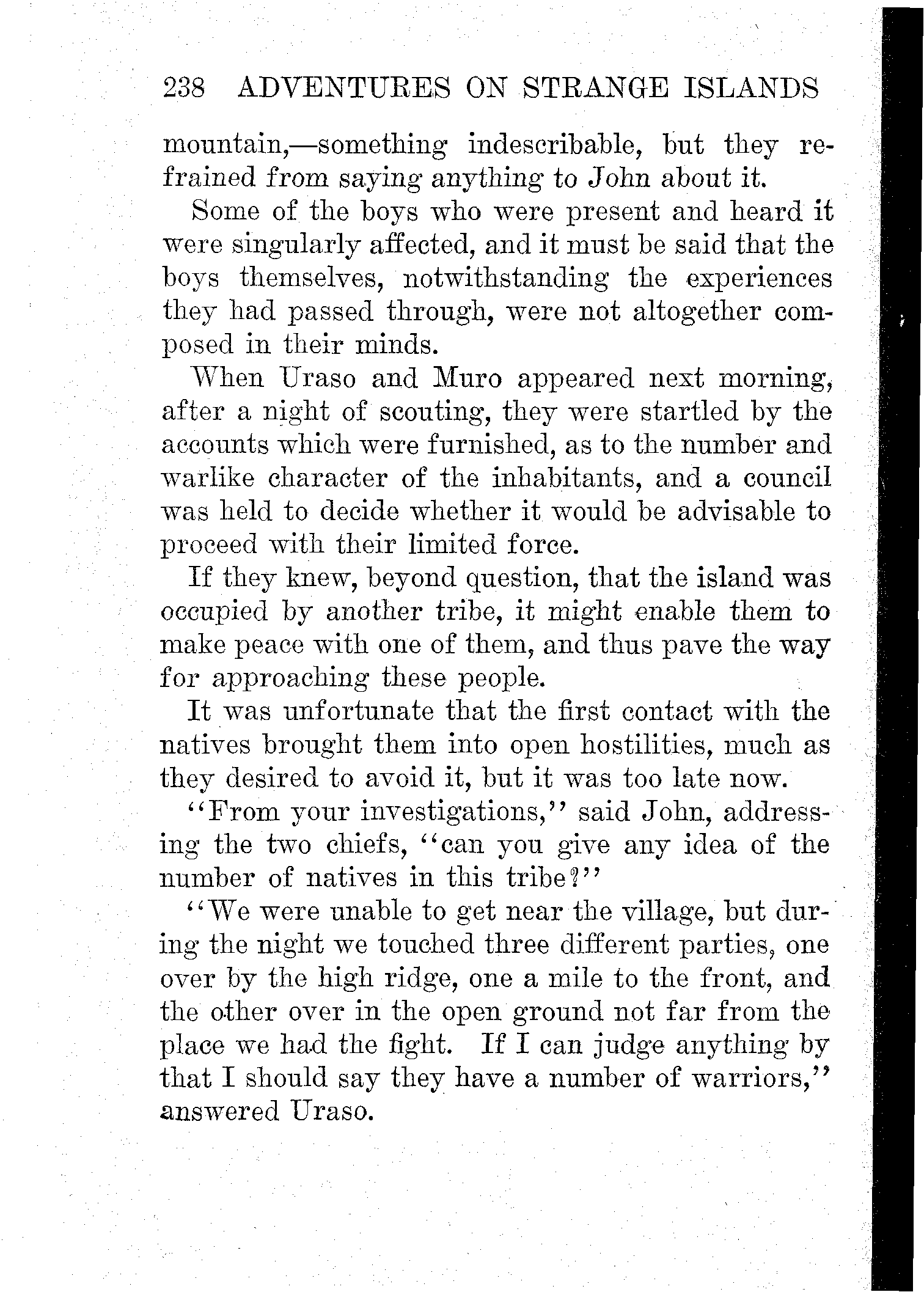 238 ADVENTURES ON STRANGE ISLANDS

mountain,—something indescribable, but they refrained from saying anything to John about it.

Some of the boys who were present and heard it were singularly affected, and it must be said that the boys themselves, notwithstanding the experiences they had passed through, were not altogether composed in their minds.

When Uraso and Muro appeared next morning, after a night of scouting, they were startled by the accounts which were furnished, as to the number and warlike character of the inhabitants, and a council was held to decide whether it would be advisable to proceed with their limited force.

If they knew, beyond question, that the island was occupied by another tribe, it might enable them to make peace with one of them, and thus pave the way for approaching these people.

It was unfortunate that the first contact with the natives brought them into open hostilities, much as they desired to avoid it, but it was too late now.

"From your investigations," said John, addressing the two chiefs, "can you give any idea of the number of natives in this tribe?"

"We were unable to get near the village, but during the night we touched three different parties, one over by the high ridge, one a mile to the front, and the other over in the open ground not far from the place we had the fight. If I can judge anything by that I should say they have a number of warriors," answered Uraso.